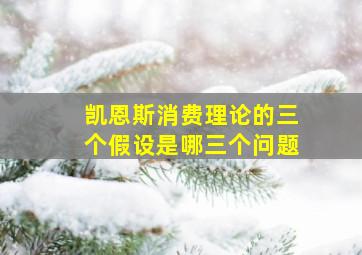 凯恩斯消费理论的三个假设是哪三个问题